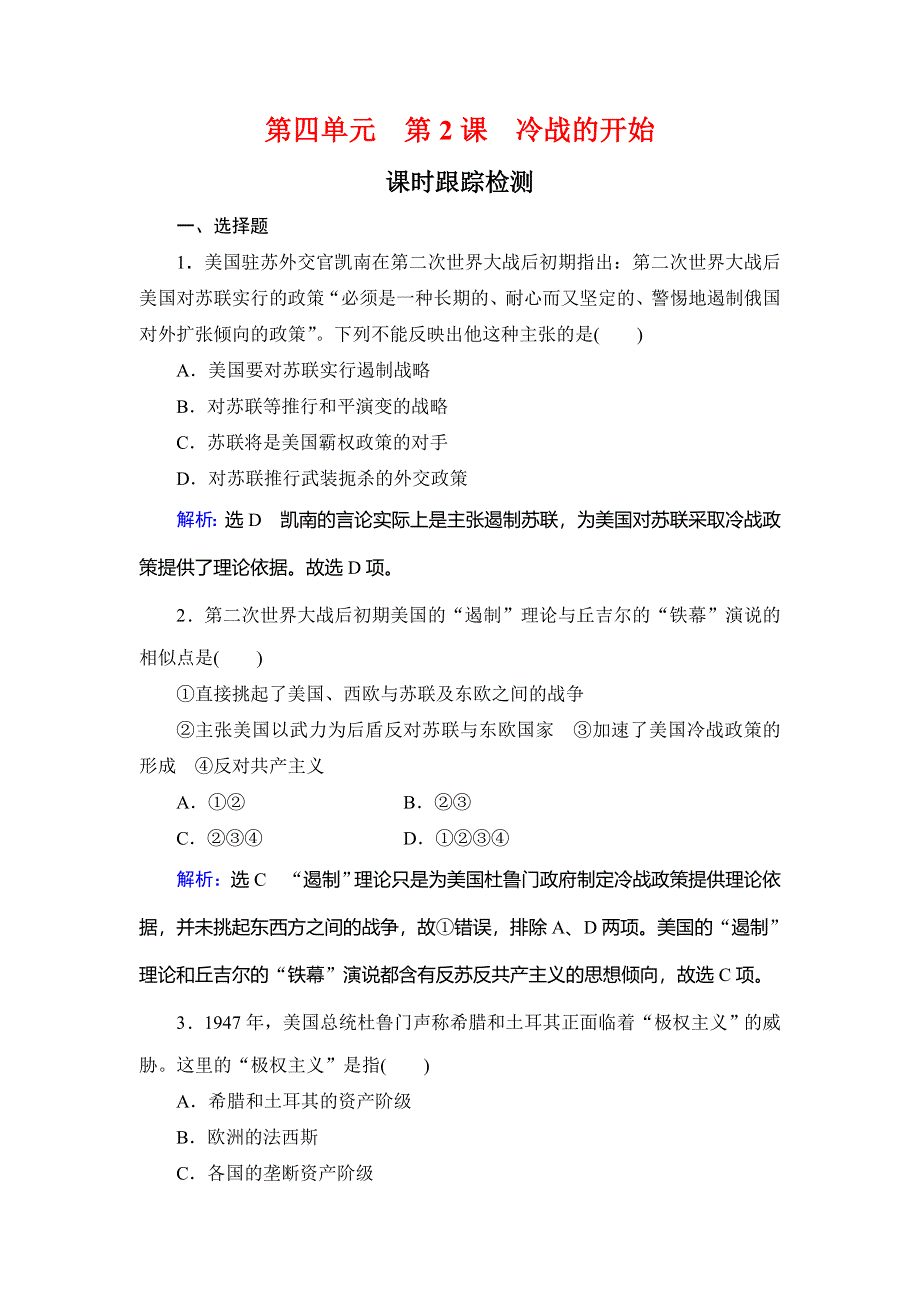 第四单元　第 2 课　冷战的开始

课时跟踪检测

一、选择题

1．美国驻苏外交官凯南在第二次世界大战后初期指出：第二次世界大战后美国对苏联实行的政策“必须是一种长期的、耐心而又坚定的、警惕地遏制俄国对外扩张倾向的政策”。下列不能反映出他这种主张的是(　　)

A．美国要对苏联实行遏制战略

B．对苏联等推行和平演变的战略

C．苏联将是美国霸权政策的对手

D．对苏联推行武装扼杀的外交政策

解析：选 D　凯南的言论实际上是主张遏制苏联，为美国对苏联采取冷战政策提供了理论依据。故选 D 项。

2．第二次世界大战后初期美国的“遏制”理论与丘吉尔的“铁幕”演说的相似点是(　　)

①直接挑起了美国、西欧与苏联及东欧之间的战争

②主张美国以武力为后盾反对苏联与东欧国家　③加速了美国冷战政策的形成　④反对共产主义

A．①②　　B．②③

C．②③④　　D．①②③④

解析：选 C　“遏制”理论只是为美国杜鲁门政府制定冷战政策提供理论依据，并未挑起东西方之间的战争，故①错误，排除 A、D 两项。美国的“遏制”理论和丘吉尔的“铁幕”演说都含有反苏反共产主义的思想倾向，故选 C 项。

3．1947 年，美国总统杜鲁门声称希腊和土耳其正面临着“极权主义”的威胁。这里的“极权主义”是指(　　)

A．希腊和土耳其的资产阶级

B．欧洲的法西斯

C．各国的垄断资产阶级